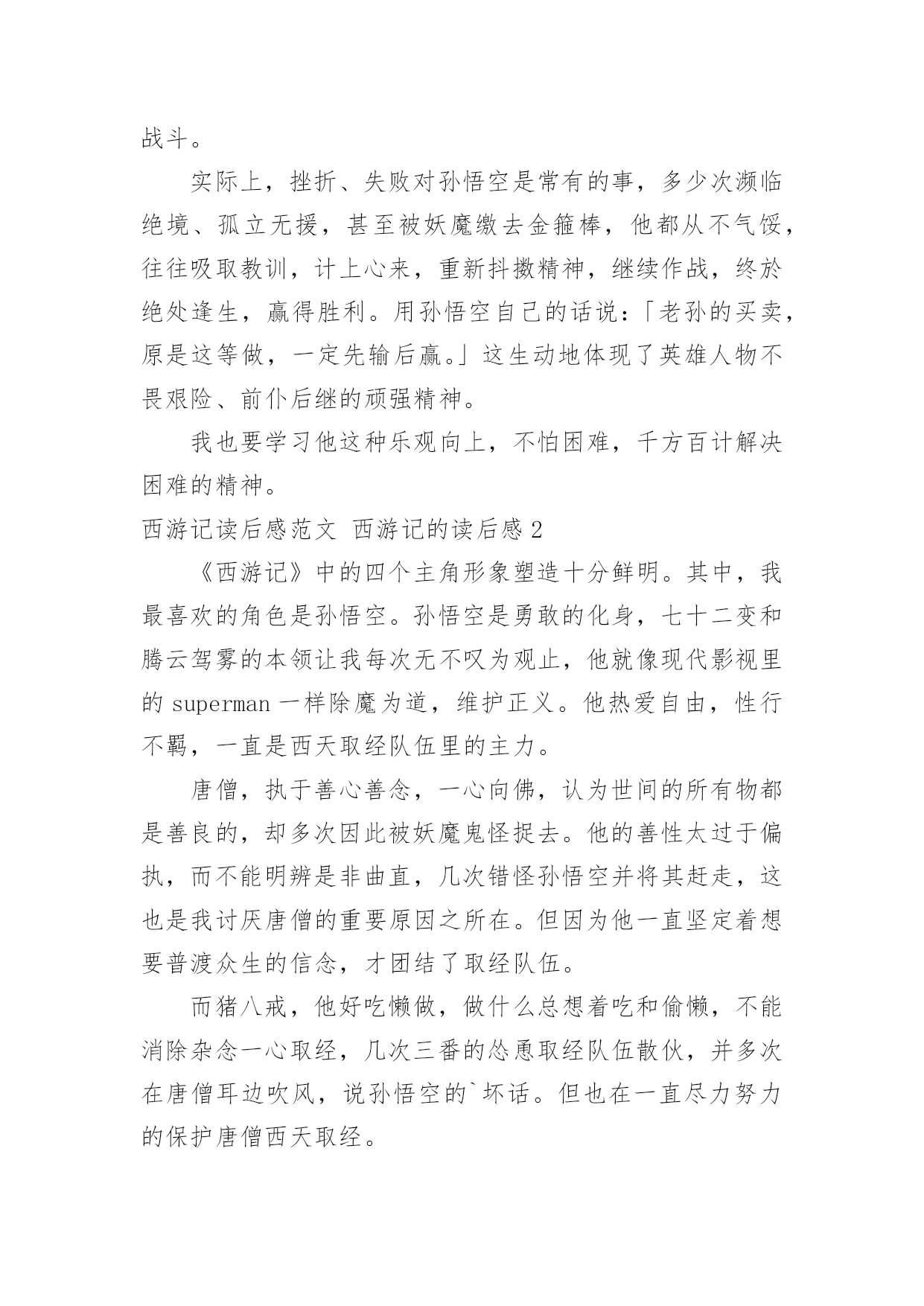 战斗。

实际上，挫折、失败对孙悟空是常有的事，多少次濒临绝境、孤立无援，甚至被妖魔缴去金箍棒，他都从不气馁，往往吸取教训，计上心来，重新抖擞精神，继续作战，终於绝处逢生，赢得胜利。用孙悟空自己的话说：「老孙的买卖，原是这等做，一定先输后赢。」这生动地体现了英雄人物不畏艰险、前仆后继的顽强精神。

我也要学习他这种乐观向上，不怕困难，千方百计解决困难的精神。

西游记读后感范文 西游记的读后感 2

《西游记》中的四个主角形象塑造十分鲜明。其中，我最喜欢的角色是孙悟空。孙悟空是勇敢的化身，七十二变和腾云驾雾的本领让我每次无不叹为观止，他就像现代影视里的 superman 一样除魔为道，维护正义。他热爱自由，性行不羁，一直是西天取经队伍里的主力。

唐僧，执于善心善念，一心向佛，认为世间的所有物都是善良的，却多次因此被妖魔鬼怪捉去。他的善性太过于偏执，而不能明辨是非曲直，几次错怪孙悟空并将其赶走，这也是我讨厌唐僧的重要原因之所在。但因为他一直坚定着想要普渡众生的信念，才团结了取经队伍。

而猪八戒，他好吃懒做，做什么总想着吃和偷懒，不能消除杂念一心取经，几次三番的怂恿取经队伍散伙，并多次在唐僧耳边吹风，说孙悟空的`坏话。但也在一直尽力努力的保护唐僧西天取经。